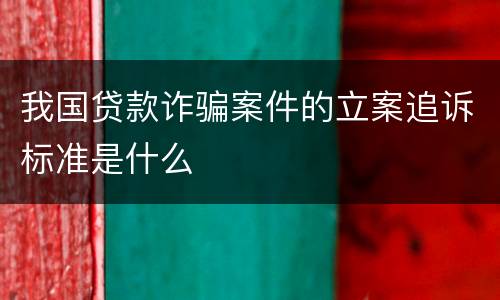 我国贷款诈骗案件的立案追诉标准是什么